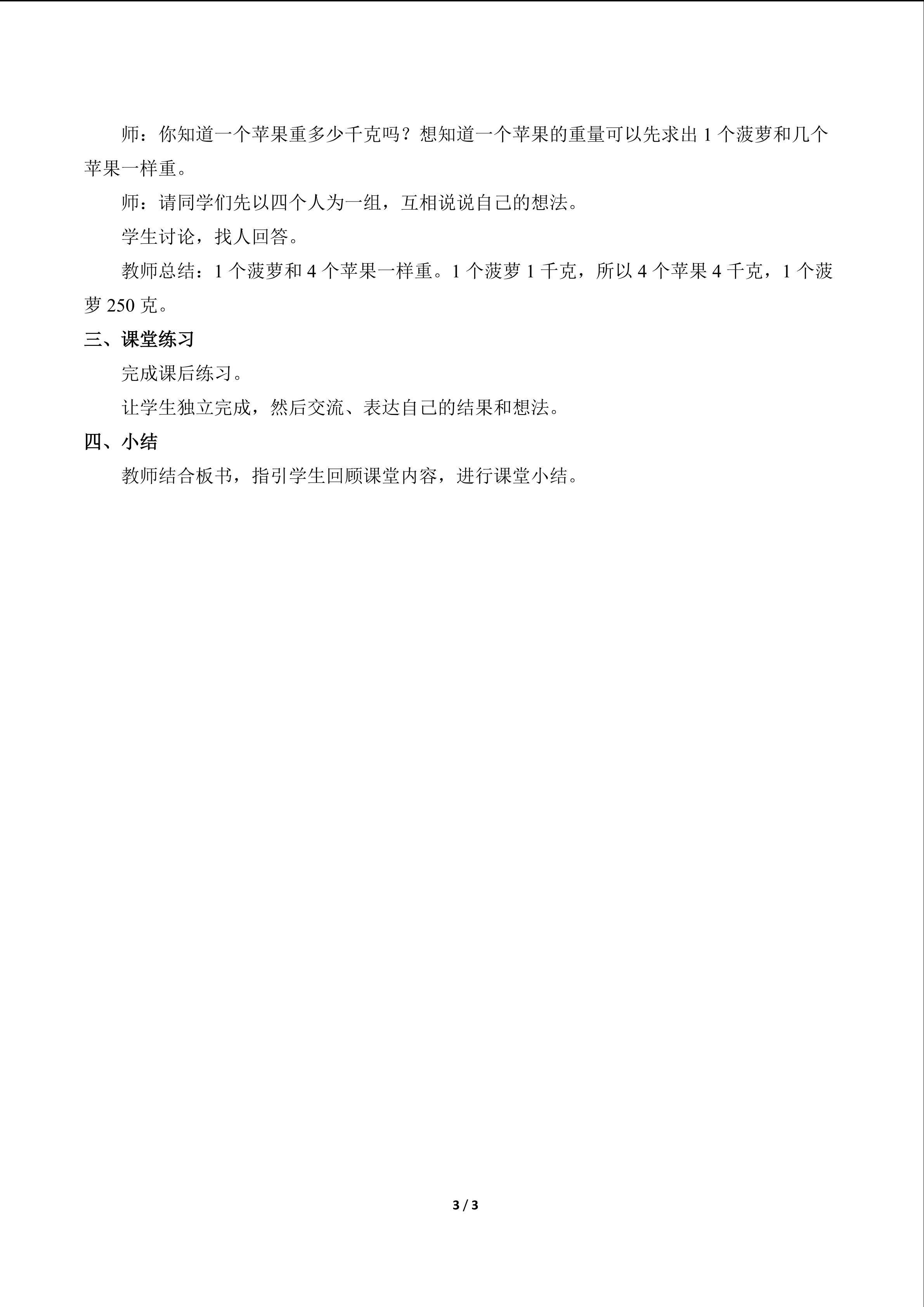 师：你知道一个苹果重多少千克吗？想知道一个苹果的重量可以先求出1个菠萝和几个苹果一样重。

师：请同学们先以四个人为一组，互相说说自己的想法。

学生讨论，找人回答。

教师总结：1个菠萝和4个苹果一样重。1个菠萝1千克，所以4个苹果4千克，1个菠萝250克。

三、课堂练习

完成课后练习。

让学生独立完成，然后交流、表达自己的结果和想法。

四、小结

教师结合板书，指引学生回顾课堂内容，进行课堂小结。

3 / 3